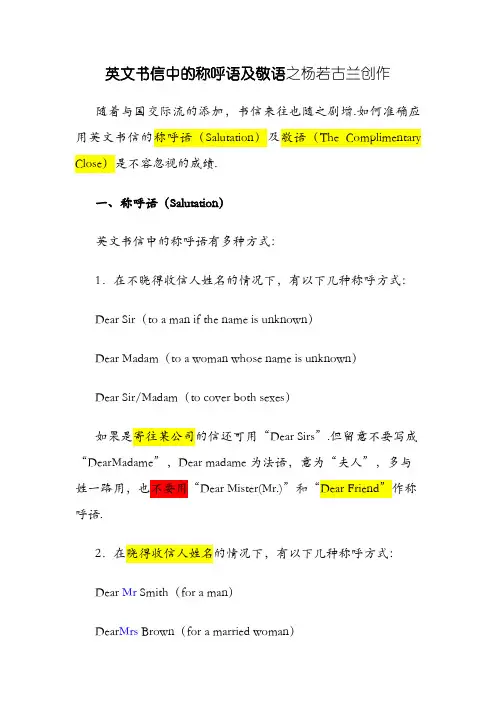 英文书信中的称呼语及敬语之杨若古兰创作

随着与国交际流的添加，书信来往也随之剧增.如何准确应用英文书信的称呼语（Salutation）及敬语（The Complimentary Close）是不容忽视的成绩.

一、称呼语（Salutation）

英文书信中的称呼语有多种方式:

1．在不晓得收信人姓名的情况下，有以下几种称呼方式:

Dear Sir（to a man if the name is unknown）

Dear Madam（to a woman whose name is unknown）

Dear Sir/Madam（to cover both sexes）

如果是寄往某公司的信还可用“Dear Sirs”.但留意不要写成“DearMadame”，Dear madame 为法语，意为“夫人”，多与姓一路用，也不要用“Dear Mister(Mr.)”和“Dear Friend”作称呼语.

2．在晓得收信人姓名的情况下，有以下几种称呼方式:

Dear Mr Smith（for a man）

DearMrs Brown（for a married woman）